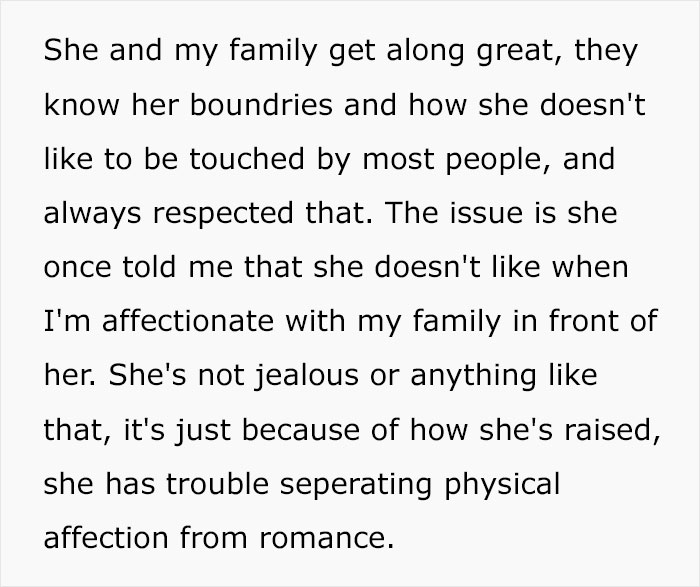 She and my family get along great, they know her boundries and how she doesn't like to be touched by most people, and always respected that. The issue is she once told me that she doesn't like when I'm affectionate with my family in front of her. She's not jealous or anything like that, it's just because of how she's raised, she has trouble seperating physical affection from romance.